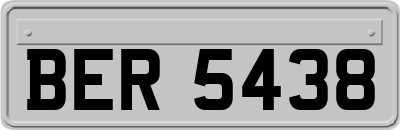 BER 5438